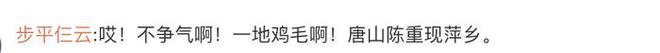 步平仨云:哎！不争气啊！一地鸡毛啊！唐山陈重现萍乡。